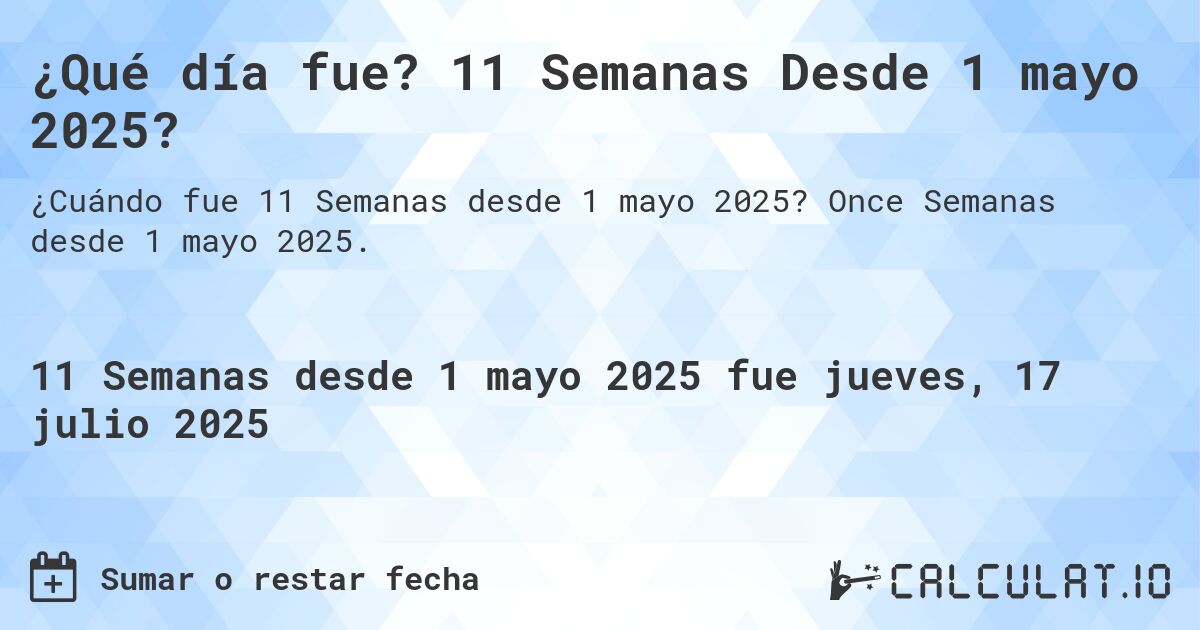 ¿Qué día fue? 11 Semanas Desde 1 mayo 2025?

¿Cuándo fue 11 Semanas desde 1 mayo 2025? Once Semanas desde 1 mayo 2025.

11 Semanas desde 1 mayo 2025 fue jueves, 17 julio 2025

Sumar o restar fecha

CALCULAT.IO